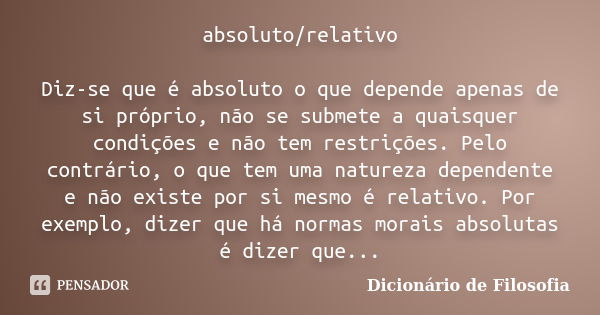 absoluto/relativo

Diz-se que é absoluto o que depende apenas de si próprio, não se submete a quaisquer condições e não tem restrições. Pelo contrário, o que tem uma natureza dependente e não existe por si mesmo é relativo. Por exemplo, dizer que há normas morais absolutas é dizer que...

PENSADOR

Dicionário de Filosofia